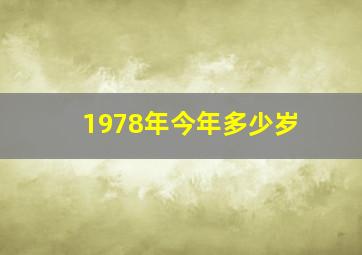 1978年今年多少岁